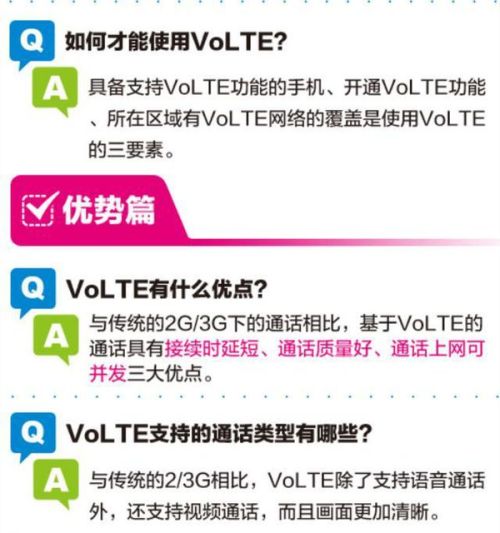 Q 如何才能使用VoLTE?

A 具备支持VoLTE功能的手机、开通VoLTE功能、所在区域有VoLTE网络的覆盖是使用VoLTE的三要素。

优势篇

Q VoLTE有什么优点?

A 与传统的2G/3G下的通话相比，基于VoLTE的通话具有接续时延短、通话质量好、通话上网可并发三大优点。

Q VoLTE支持的通话类型有哪些?

A 与传统的2/3G相比，VoLTE除了支持语音通话外，还支持视频通话，而且画面更加清晰。